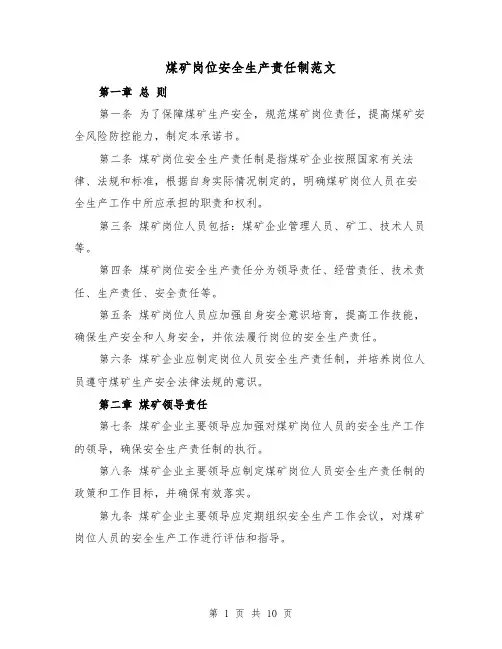 煤矿岗位安全生产责任制范文

第一章 总 则

第一条 为了保障煤矿生产安全，规范煤矿岗位责任，提高煤矿安全风险防控能力，制定本承诺书。

第二条 煤矿岗位安全生产责任制是指煤矿企业按照国家有关法律、法规和标准，根据自身实际情况制定的，明确煤矿岗位人员在安全生产工作中所应承担的职责和权利。

第三条 煤矿岗位人员包括：煤矿企业管理人员、矿工、技术人员等。

第四条 煤矿岗位安全生产责任分为领导责任、经营责任、技术责任、生产责任、安全责任等。

第五条 煤矿岗位人员应加强自身安全意识培育，提高工作技能，确保生产安全和人身安全，并依法履行岗位的安全生产责任。

第六条 煤矿企业应制定岗位人员安全生产责任制，并培养岗位人员遵守煤矿生产安全法律法规的意识。

第二章 煤矿领导责任

第七条 煤矿企业主要领导应加强对煤矿岗位人员的安全生产工作的领导，确保安全生产责任制的执行。

第八条 煤矿企业主要领导应制定煤矿岗位人员安全生产责任制的政策和工作目标，并确保有效落实。

第九条 煤矿企业主要领导应定期组织安全生产工作会议，对煤矿岗位人员的安全生产工作进行评估和指导。

第 1 页 共 10 页